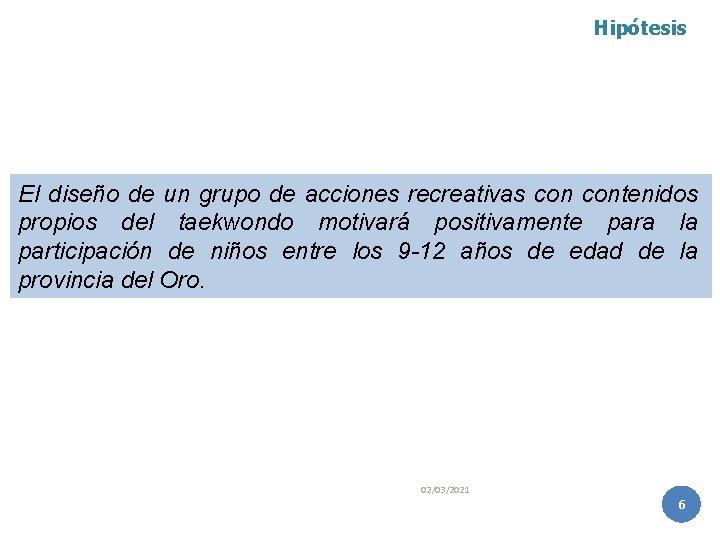 Hipótesis

El diseño de un grupo de acciones recreativas con contenidos propios del taekwondo motivará positivamente para la participación de niños entre los 9-12 años de edad de la provincia del Oro.

02/03/2021

6